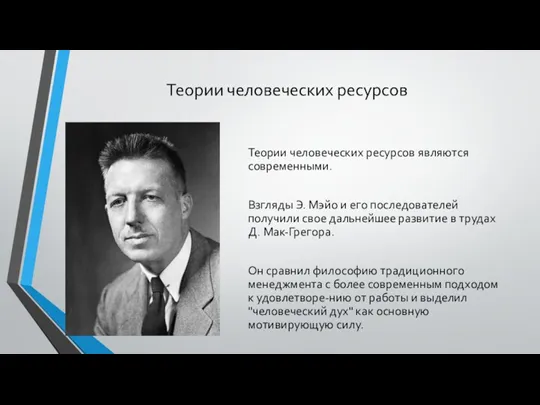 Теории человеческих ресурсов

Теории человеческих ресурсов являются современными.

Взгляды Э. Мэйо и его последователей получили свое дальнейшее развитие в трудах Д. Мак-Грегора.

Он сравнил философию традиционного менеджмента с более современным подходом к удовлетворе-нию от работы и выделил "человеческий дух" как основную мотивирующую силу.